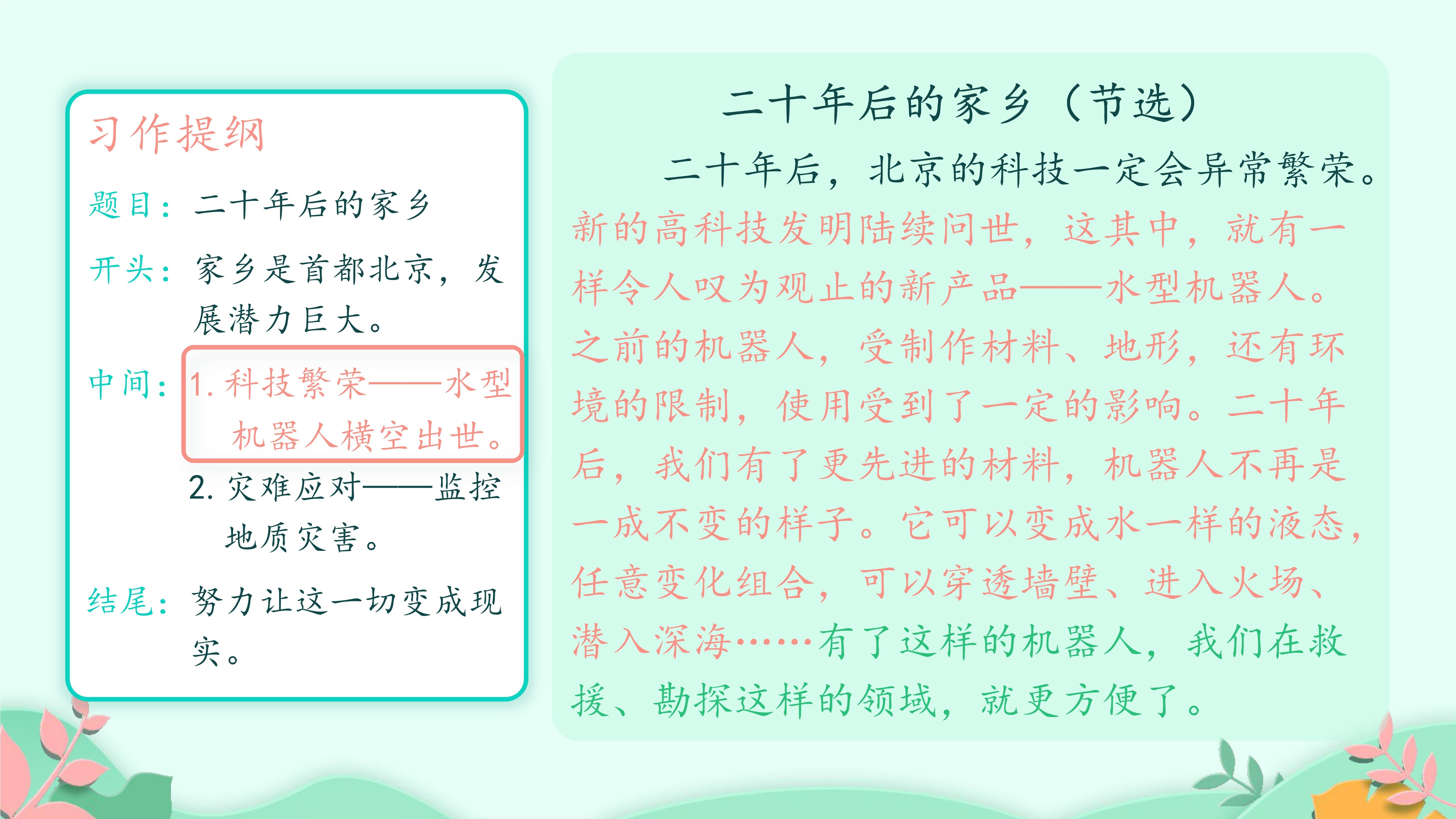 习作提纲

题目：二十年后的家乡

开头：家乡是首都北京，发展潜力巨大。

中间：1. 科技繁荣——水型机器人横空出世。

2. 灾难应对——监控地质灾害。

结尾：努力让这一切变成现实。

二十年后的家乡（节选）

二十年后，北京的科技一定会异常繁荣。新的高科技发明陆续问世，这其中，就有一样令人叹为观止的新产品——水型机器人。之前的机器人，受制作材料、地形，还有环境的限制，使用受到了一定的影响。二十年后，我们有了更先进的材料，机器人不再是一成不变的样子。它可以变成水一样的液态，任意变化组合，可以穿透墙壁、进入火场、潜入深海……有了这样的机器人，我们在救援、勘探这样的领域，就更方便了。